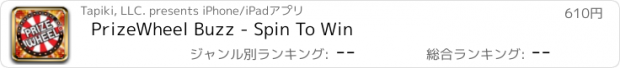 PRIZE WHEEL

Tapiki, LLC. presents iPhone/iPadアプリ

610円

PrizeWheel Buzz - Spin To Win

ジャンル別ランキング: --

総合ランキング: --